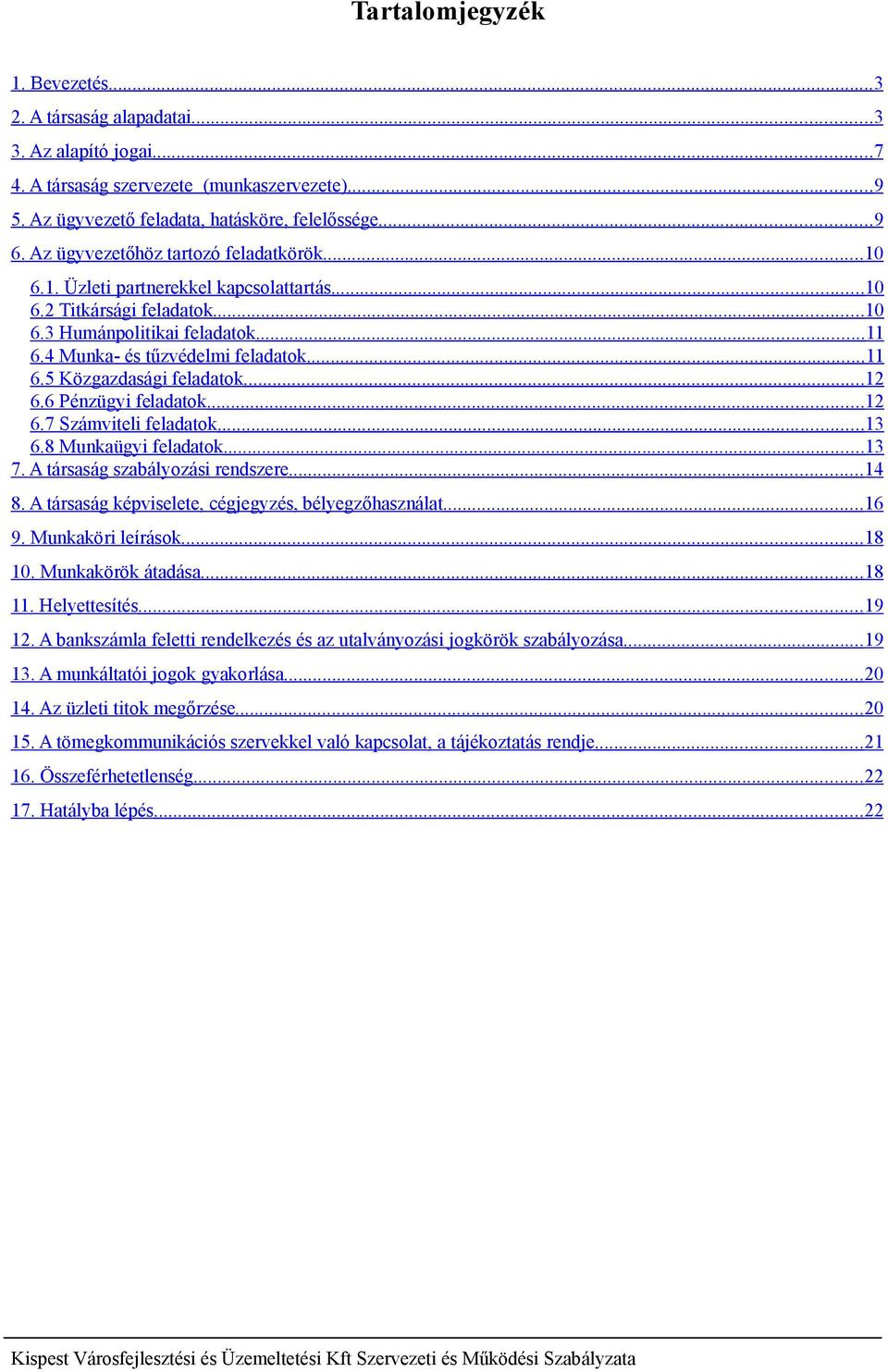 Tartalomjegyzék

1. Bevezetés...3
2. A társaság alapadatai...3
3. Az alapító jogai...7
4. A társaság szervezete (munkaszervezete)...9
5. Az ügyvezető feladata, hatásköre, felelőssége...9
6. Az ügyvezetőhöz tartozó feladatkörök...10
6.1. Üzleti partnerekkel kapcsolattartás...10
6.2 Titkársági feladatok...10
6.3 Humánpolitikai feladatok...11
6.4 Munka- és tűzvédelmi feladatok...11
6.5 Közgazdasági feladatok...12
6.6 Pénzügyi feladatok...12
6.7 Számviteli feladatok...13
6.8 Munkaügyi feladatok...13
7. A társaság szabályozási rendszere...14
8. A társaság képviselete, cégjegyzés, bélyegzőhasználat...16
9. Munkaköri leírások...18
10. Munkakörök átadása...18
11. Helyettesítés...19
12. A bankszámla feletti rendelkezés és az utalványozási jogkörök szabályozása...19
13. A munkáltatói jogok gyakorlása...20
14. Az üzleti titok megőrzése...20
15. A tömegkommunikációs szervekkel való kapcsolat, a tájékoztatás rendje...21
16. Összeférhetetlenség...22
17. Hatályba lépés...22

Kispest Városfejlesztési és Üzemeltetési Kft Szervezeti és Működési Szabályzata